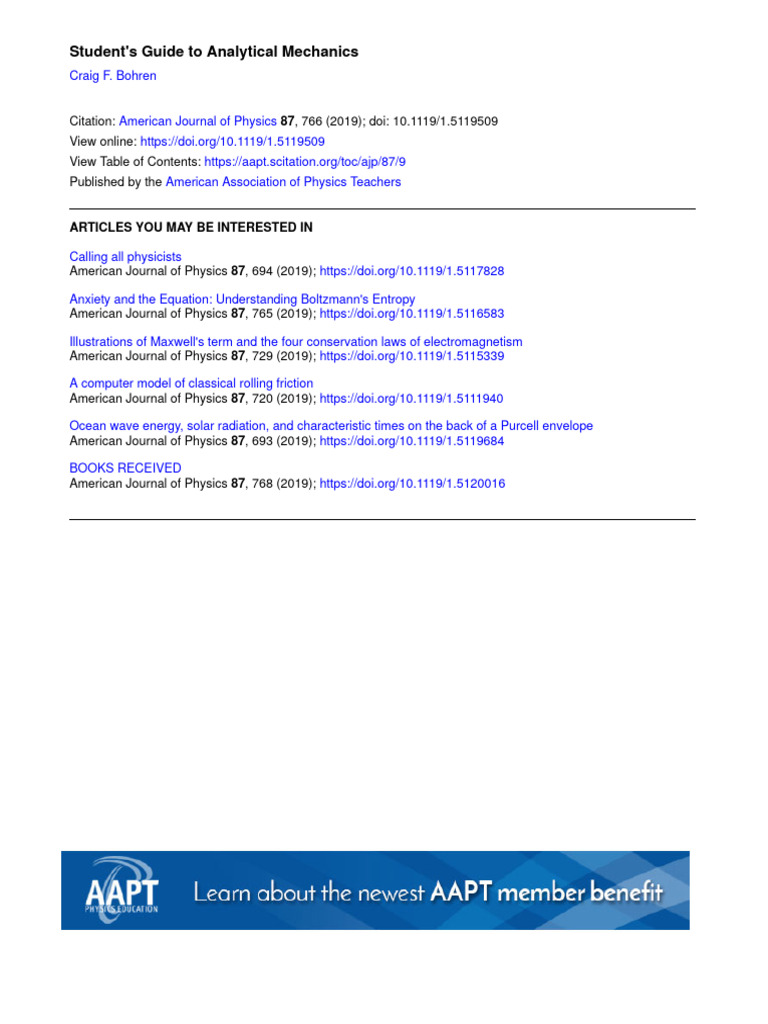 Student's Guide to Analytical Mechanics

Craig F. Bohren

Citation: American Journal of Physics 87, 766 (2019); doi: 10.1119/1.5119509
View online: https://doi.org/10.1119/1.5119509
View Table of Contents: https://aapt.scitation.org/toc/ajp/87/9
Published by the American Association of Physics Teachers

ARTICLES YOU MAY BE INTERESTED IN

Calling all physicists
American Journal of Physics 87, 694 (2019); https://doi.org/10.1119/1.5117828

Anxiety and the Equation: Understanding Boltzmann's Entropy
American Journal of Physics 87, 765 (2019); https://doi.org/10.1119/1.5116583

Illustrations of Maxwell's term and the four conservation laws of electromagnetism
American Journal of Physics 87, 729 (2019); https://doi.org/10.1119/1.5115339

A computer model of classical rolling friction
American Journal of Physics 87, 720 (2019); https://doi.org/10.1119/1.5111940

Ocean wave energy, solar radiation, and characteristic times on the back of a Purcell envelope
American Journal of Physics 87, 693 (2019); https://doi.org/10.1119/1.5119684

BOOKS RECEIVED
American Journal of Physics 87, 768 (2019); https://doi.org/10.1119/1.5120016

AAPT PHYSICS EDUCATION Learn about the newest AAPT member benefit